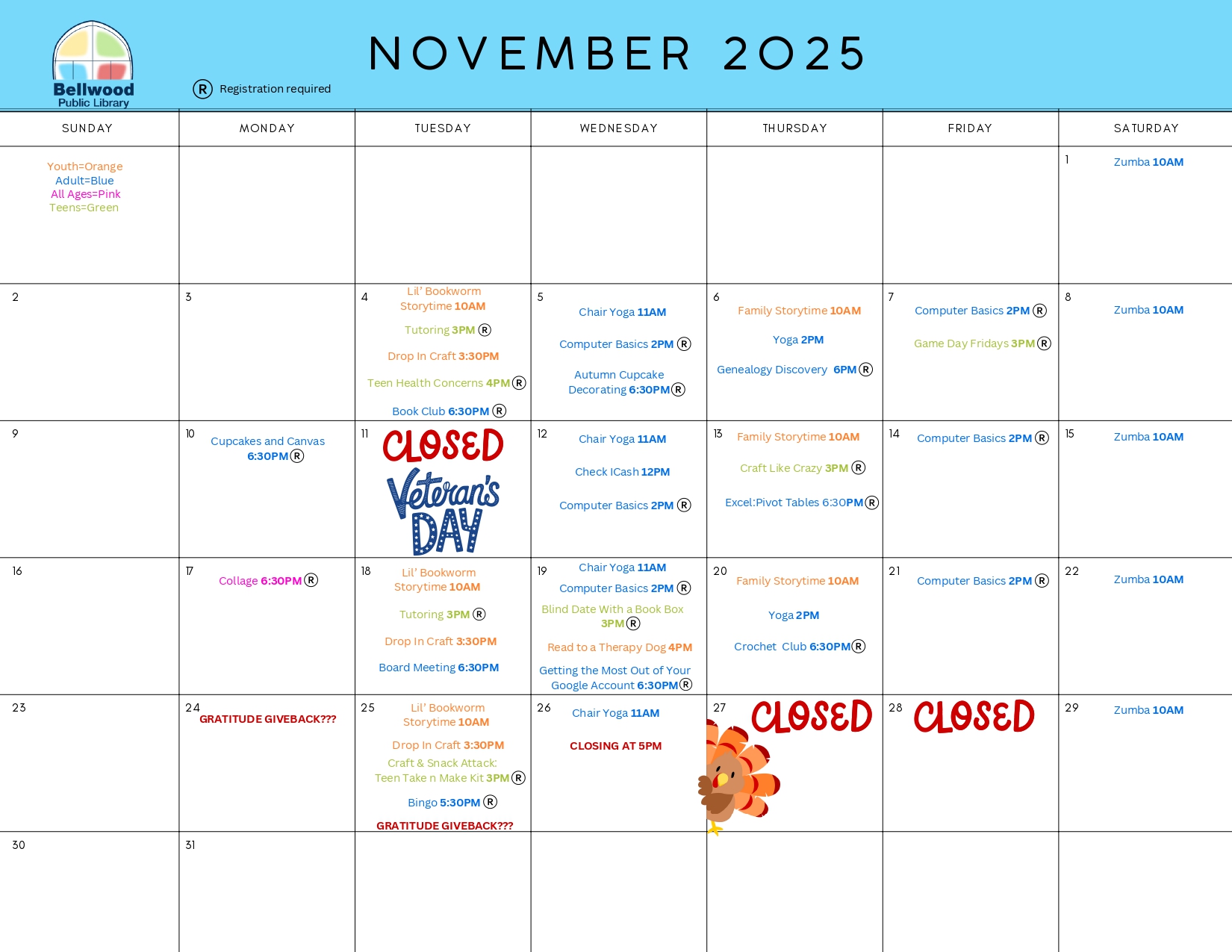 Bellwood Public Library

NOVEMBER 2025

Ⓡ Registration required

| SUNDAY | MONDAY | TUESDAY | WEDNESDAY | THURSDAY | FRIDAY | SATURDAY |
|---|---|---|---|---|---|---|
| Youth=Orange Adult=Blue All Ages=Pink Teens=Green | | | | | | 1 Zumba 10AM |
| 2 | 3 | 4 Lil' Bookworm Storytime 10AM Tutoring 3PM Ⓡ Drop In Craft 3:30PM Teen Health Concerns 4PM Ⓡ Book Club 6:30PM Ⓡ | 5 Chair Yoga 11AM Computer Basics 2PM Ⓡ Autumn Cupcake Decorating 6:30PM Ⓡ | 6 Family Storytime 10AM Yoga 2PM Genealogy Discovery 6PM Ⓡ | 7 Computer Basics 2PM Ⓡ Game Day Fridays 3PM Ⓡ | 8 Zumba 10AM |
| 9 | 10 Cupcakes and Canvas 6:30PM Ⓡ | 11 CLOSED Veteran's DAY | 12 Chair Yoga 11AM Check ICash 12PM Computer Basics 2PM Ⓡ | 13 Family Storytime 10AM Craft Like Crazy 3PM Ⓡ Excel:Pivot Tables 6:30PM Ⓡ | 14 Computer Basics 2PM Ⓡ | 15 Zumba 10AM |
| 16 | 17 Collage 6:30PM Ⓡ | 18 Lil' Bookworm Storytime 10AM Tutoring 3PM Ⓡ Drop In Craft 3:30PM Board Meeting 6:30PM | 19 Chair Yoga 11AM Computer Basics 2PM Ⓡ Blind Date With a Book Box 3PM Ⓡ Read to a Therapy Dog 4PM Getting the Most Out of Your Google Account 6:30PM Ⓡ | 20 Family Storytime 10AM Yoga 2PM Crochet Club 6:30PM Ⓡ | 21 Computer Basics 2PM Ⓡ | 22 Zumba 10AM |
| 23 | 24 GRATITUDE GIVEBACK??? | 25 Lil' Bookworm Storytime 10AM Drop In Craft 3:30PM Craft & Snack Attack: Teen Take n Make Kit 3PM Ⓡ Bingo 5:30PM Ⓡ GRATITUDE GIVEBACK??? | 26 Chair Yoga 11AM CLOSING AT 5PM | 27 CLOSED | 28 CLOSED | 29 Zumba 10AM |
| 30 | 31 | | | | | |